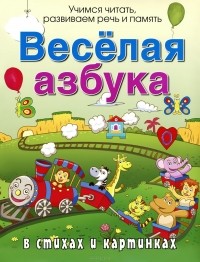 Учимся читать, развиваем речь и память

Весёлая азбука

в стихах и картинках